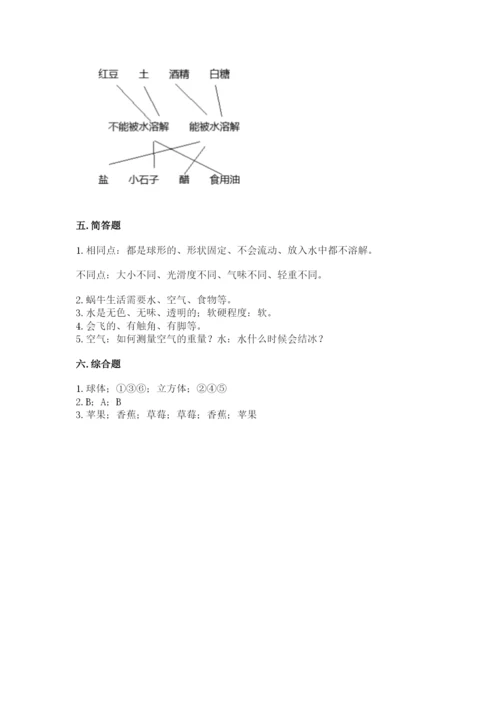 红豆　土　酒精　白糖

不能被水溶解　能被水溶解

盐　小石子　醋　食用油

五. 简答题

1. 相同点：都是球形的、形状固定、不会流动、放入水中都不溶解。

不同点：大小不同、光滑度不同、气味不同、轻重不同。

2. 蜗牛生活需要水、空气、食物等。
3. 水是无色、无味、透明的；软硬程度：软。
4. 会飞的、有触角、有脚等。
5. 空气：如何测量空气的重量？水：水什么时候会结冰？

六. 综合题

1. 球体：①③⑥；立方体：②④⑤
2. B；A；B
3. 苹果；香蕉；草莓；草莓；香蕉；苹果